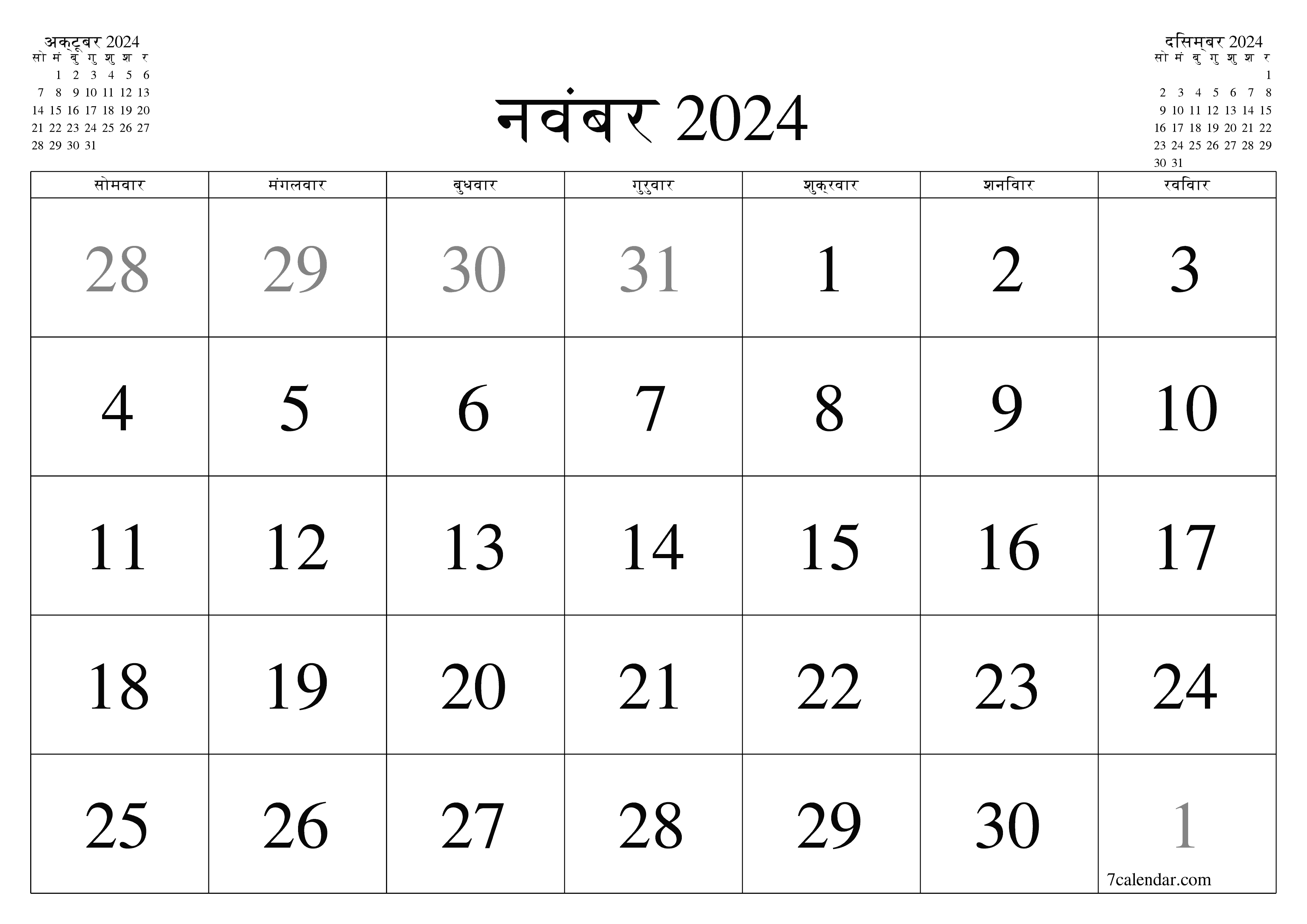 अक्टूबर 2024

| सो | मं | बु | गु | शु | श | र |
|---|---|---|---|---|---|---|
| | 1 | 2 | 3 | 4 | 5 | 6 |
| 7 | 8 | 9 | 10 | 11 | 12 | 13 |
| 14 | 15 | 16 | 17 | 18 | 19 | 20 |
| 21 | 22 | 23 | 24 | 25 | 26 | 27 |
| 28 | 29 | 30 | 31 | | | |

नवंबर 2024

दिसम्बर 2024

| सो | मं | बु | गु | शु | श | र |
|---|---|---|---|---|---|---|
| | | | | | | 1 |
| 2 | 3 | 4 | 5 | 6 | 7 | 8 |
| 9 | 10 | 11 | 12 | 13 | 14 | 15 |
| 16 | 17 | 18 | 19 | 20 | 21 | 22 |
| 23 | 24 | 25 | 26 | 27 | 28 | 29 |
| 30 | 31 | | | | | |

| सोमवार | मंगलवार | बुधवार | गुरुवार | शुक्रवार | शनिवार | रविवार |
|---|---|---|---|---|---|---|
| 28 | 29 | 30 | 31 | 1 | 2 | 3 |
| 4 | 5 | 6 | 7 | 8 | 9 | 10 |
| 11 | 12 | 13 | 14 | 15 | 16 | 17 |
| 18 | 19 | 20 | 21 | 22 | 23 | 24 |
| 25 | 26 | 27 | 28 | 29 | 30 | 1 |

7calendar.com